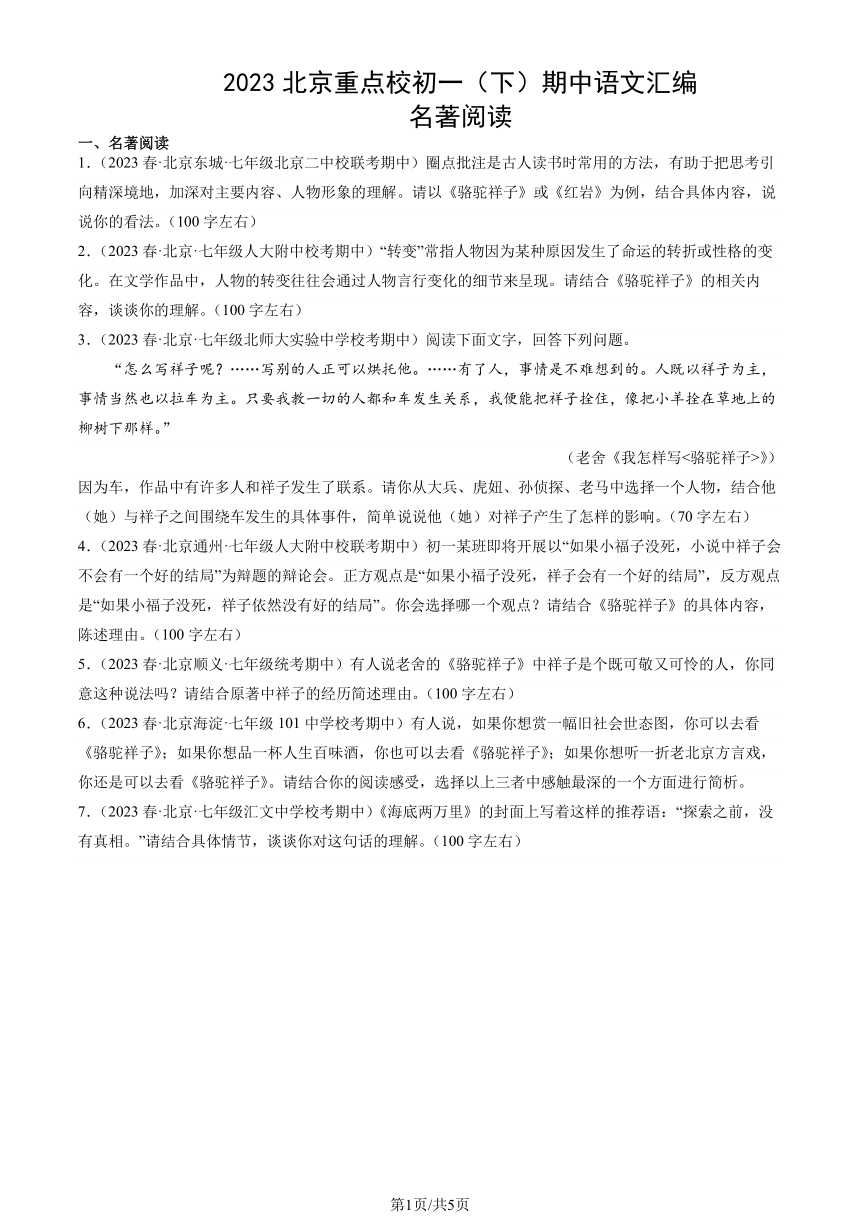 2023 北京重点校初一（下）期中语文汇编
名著阅读

一、名著阅读

1.（2023 春·北京东城·七年级北京二中校联考期中）圈点批注是古人读书时常用的方法，有助于把思考引向精深境地，加深对主要内容、人物形象的理解。请以《骆驼祥子》或《红岩》为例，结合具体内容，说说你的看法。（100 字左右）

2.（2023 春·北京·七年级人大附中校考期中）“转变”常指人物因为某种原因发生了命运的转折或性格的变化。在文学作品中，人物的转变往往会通过人物言行变化的细节来呈现。请结合《骆驼祥子》的相关内容，谈谈你的理解。（100 字左右）

3.（2023 春·北京·七年级北师大实验中学校考期中）阅读下面文字，回答下列问题。

“怎么写祥子呢？……写别的人正可以烘托他。……有了人，事情是不难想到的。人既以祥子为主，事情当然也以拉车为主。只要我教一切的人都和车发生关系，我便能把祥子拴住，像把小羊拴在草地上的柳树下那样。”

（老舍《我怎样写<骆驼祥子>》）

因为车，作品中有许多人和祥子发生了联系。请你从大兵、虎妞、孙侦探、老马中选择一个人物，结合他（她）与祥子之间围绕车发生的具体事件，简单说说他（她）对祥子产生了怎样的影响。（70 字左右）

4.（2023 春·北京通州·七年级人大附中校联考期中）初一某班即将开展以“如果小福子没死，小说中祥子会不会有一个好的结局”为辩题的辩论会。正方观点是“如果小福子没死，祥子会有一个好的结局”，反方观点是“如果小福子没死，祥子依然没有好的结局”。你会选择哪一个观点？请结合《骆驼祥子》的具体内容，陈述理由。（100 字左右）

5.（2023 春·北京顺义·七年级统考期中）有人说老舍的《骆驼祥子》中祥子是个既可敬又可怜的人，你同意这种说法吗？请结合原著中祥子的经历简述理由。（100 字左右）

6.（2023 春·北京海淀·七年级 101 中学校考期中）有人说，如果你想赏一幅旧社会世态图，你可以去看《骆驼祥子》；如果你想品一杯人生百味酒，你也可以去看《骆驼祥子》；如果你想听一折老北京方言戏，你还是可以去看《骆驼祥子》。请结合你的阅读感受，选择以上三者中感触最深的一个方面进行简析。

7.（2023 春·北京·七年级汇文中学校考期中）《海底两万里》的封面上写着这样的推荐语：“探索之前，没有真相。”请结合具体情节，谈谈你对这句话的理解。（100 字左右）

第1页/共5页